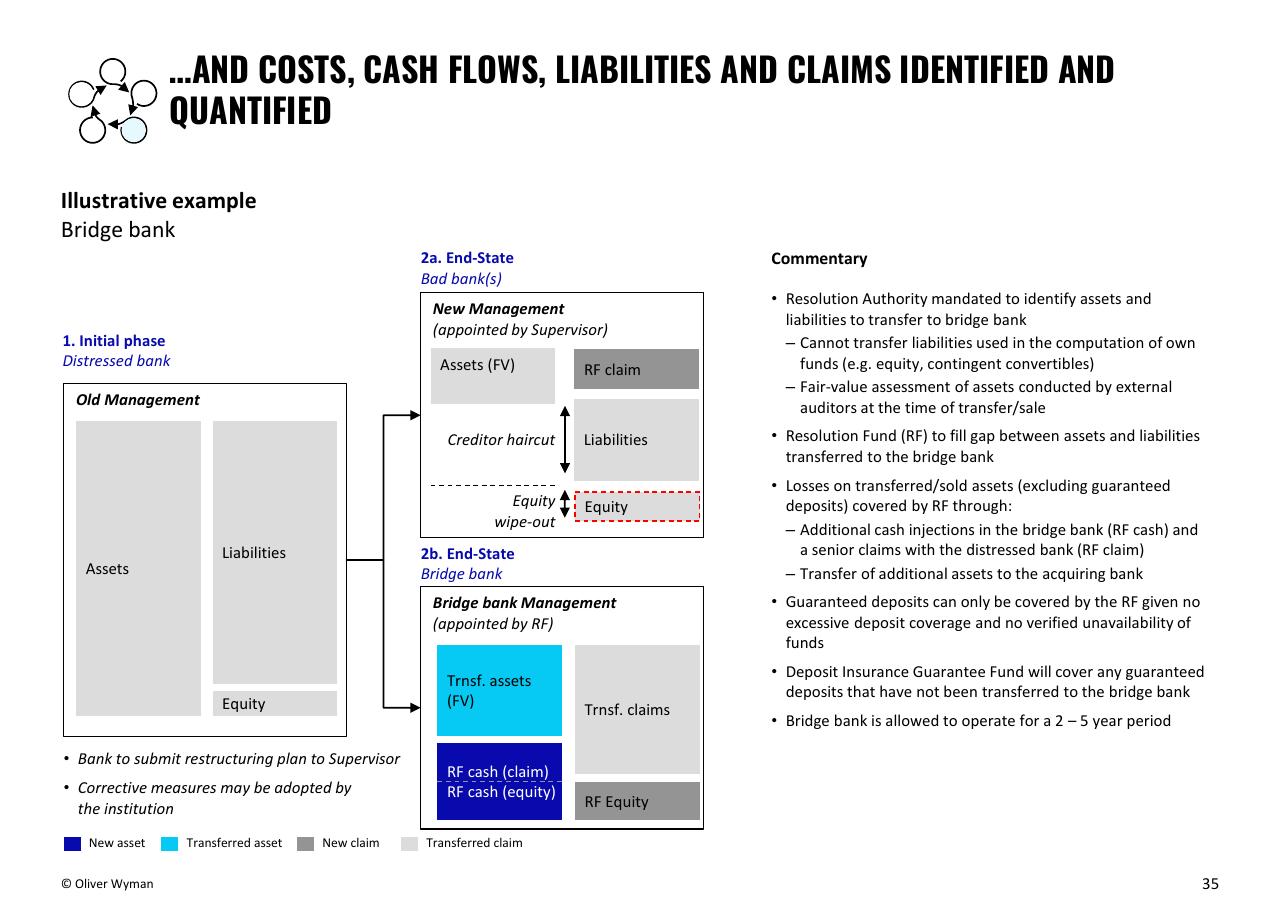 …AND COSTS, CASH FLOWS, LIABILITIES AND CLAIMS IDENTIFIED AND QUANTIFIED

Illustrative example
Bridge bank

1. Initial phase
Distressed bank

Old Management

Assets

Liabilities

Equity

• Bank to submit restructuring plan to Supervisor
• Corrective measures may be adopted by the institution

2a. End-State
Bad bank(s)

New Management
(appointed by Supervisor)

Assets (FV)

RF claim

Creditor haircut

Liabilities

Equity wipe-out

Equity

2b. End-State
Bridge bank

Bridge bank Management
(appointed by RF)

Trnsf. assets (FV)

Trnsf. claims

RF cash (claim)
RF cash (equity)

RF Equity

New asset   Transferred asset   New claim   Transferred claim

Commentary

• Resolution Authority mandated to identify assets and liabilities to transfer to bridge bank
– Cannot transfer liabilities used in the computation of own funds (e.g. equity, contingent convertibles)
– Fair-value assessment of assets conducted by external auditors at the time of transfer/sale
• Resolution Fund (RF) to fill gap between assets and liabilities transferred to the bridge bank
• Losses on transferred/sold assets (excluding guaranteed deposits) covered by RF through:
– Additional cash injections in the bridge bank (RF cash) and a senior claims with the distressed bank (RF claim)
– Transfer of additional assets to the acquiring bank
• Guaranteed deposits can only be covered by the RF given no excessive deposit coverage and no verified unavailability of funds
• Deposit Insurance Guarantee Fund will cover any guaranteed deposits that have not been transferred to the bridge bank
• Bridge bank is allowed to operate for a 2 – 5 year period

© Oliver Wyman

35